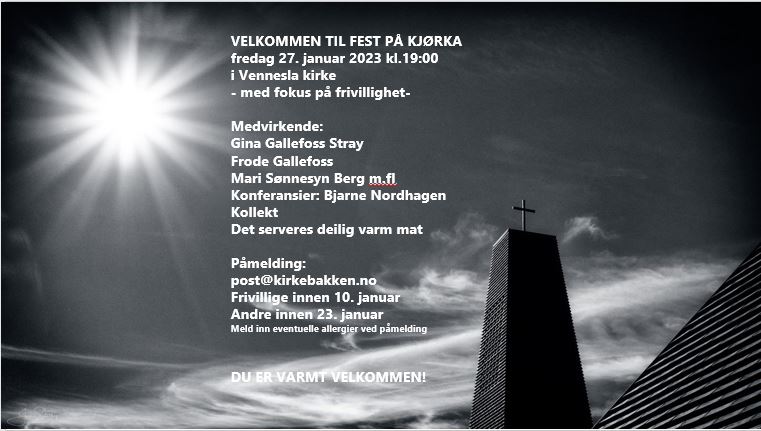 VELKOMMEN TIL FEST PÅ KJØRKA
fredag 27. januar 2023 kl.19:00
i Vennesla kirke
- med fokus på frivillighet-

Medvirkende:
Gina Gallefoss Stray
Frode Gallefoss
Mari Sønnesyn Berg m.fl
Konferansier: Bjarne Nordhagen
Kollekt
Det serveres deilig varm mat

Påmelding:
post@kirkebakken.no
Frivillige innen 10. januar
Andre innen 23. januar
Meld inn eventuelle allergier ved påmelding

DU ER VARMT VELKOMMEN!